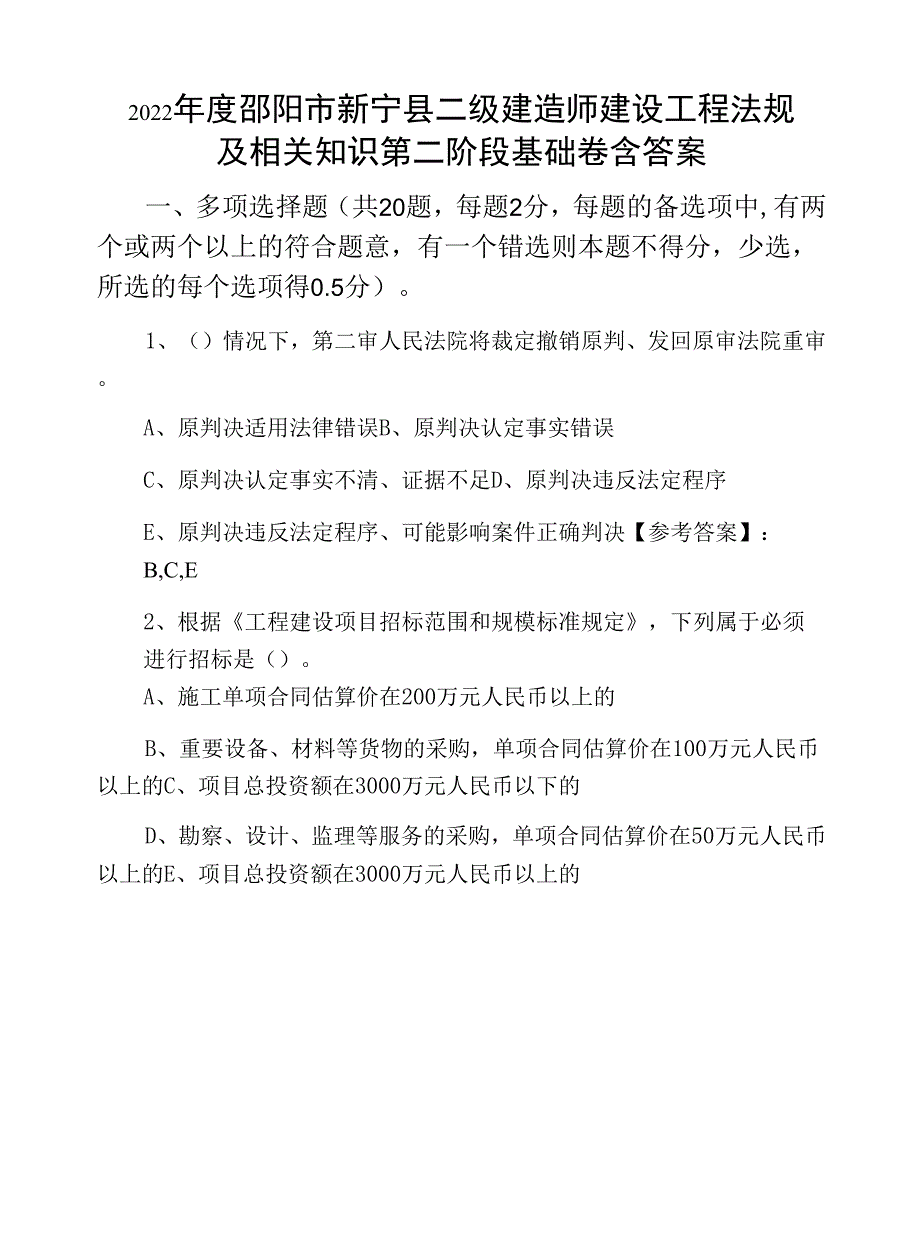 2022年度邵阳市新宁县二级建造师建设工程法规及相关知识第二阶段基础卷含答案

一、多项选择题（共20题，每题2分，每题的备选项中,有两个或两个以上的符合题意，有一个错选则本题不得分，少选，所选的每个选项得0.5分）。

1、（）情况下，第二审人民法院将裁定撤销原判、发回原审法院重审。

A、原判决适用法律错误B、原判决认定事实错误

C、原判决认定事实不清、证据不足D、原判决违反法定程序

E、原判决违反法定程序、可能影响案件正确判决【参考答案】：B,C,E

2、根据《工程建设项目招标范围和规模标准规定》，下列属于必须进行招标是（）。

A、施工单项合同估算价在200万元人民币以上的

B、重要设备、材料等货物的采购，单项合同估算价在100万元人民币以上的C、项目总投资额在3000万元人民币以下的

D、勘察、设计、监理等服务的采购，单项合同估算价在50万元人民币以上的E、项目总投资额在3000万元人民币以上的